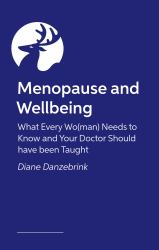 Menopause and Wellbeing

What Every Wo(man) Needs to Know and Your Doctor Should have been Taught

Diane Danzebrink